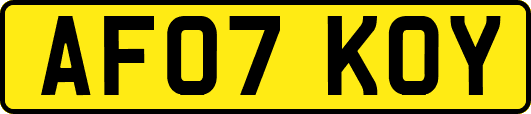 AF07 KOY